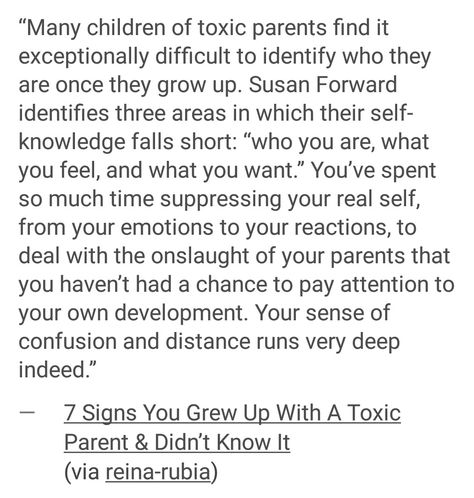 “Many children of toxic parents find it exceptionally difficult to identify who they are once they grow up. Susan Forward identifies three areas in which their self-knowledge falls short: “who you are, what you feel, and what you want.” You’ve spent so much time suppressing your real self, from your emotions to your reactions, to deal with the onslaught of your parents that you haven’t had a chance to pay attention to your own development. Your sense of confusion and distance runs very deep indeed.”

— 7 Signs You Grew Up With A Toxic Parent & Didn’t Know It
(via reina-rubia)